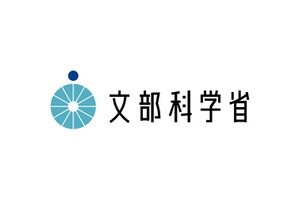 文部科学省